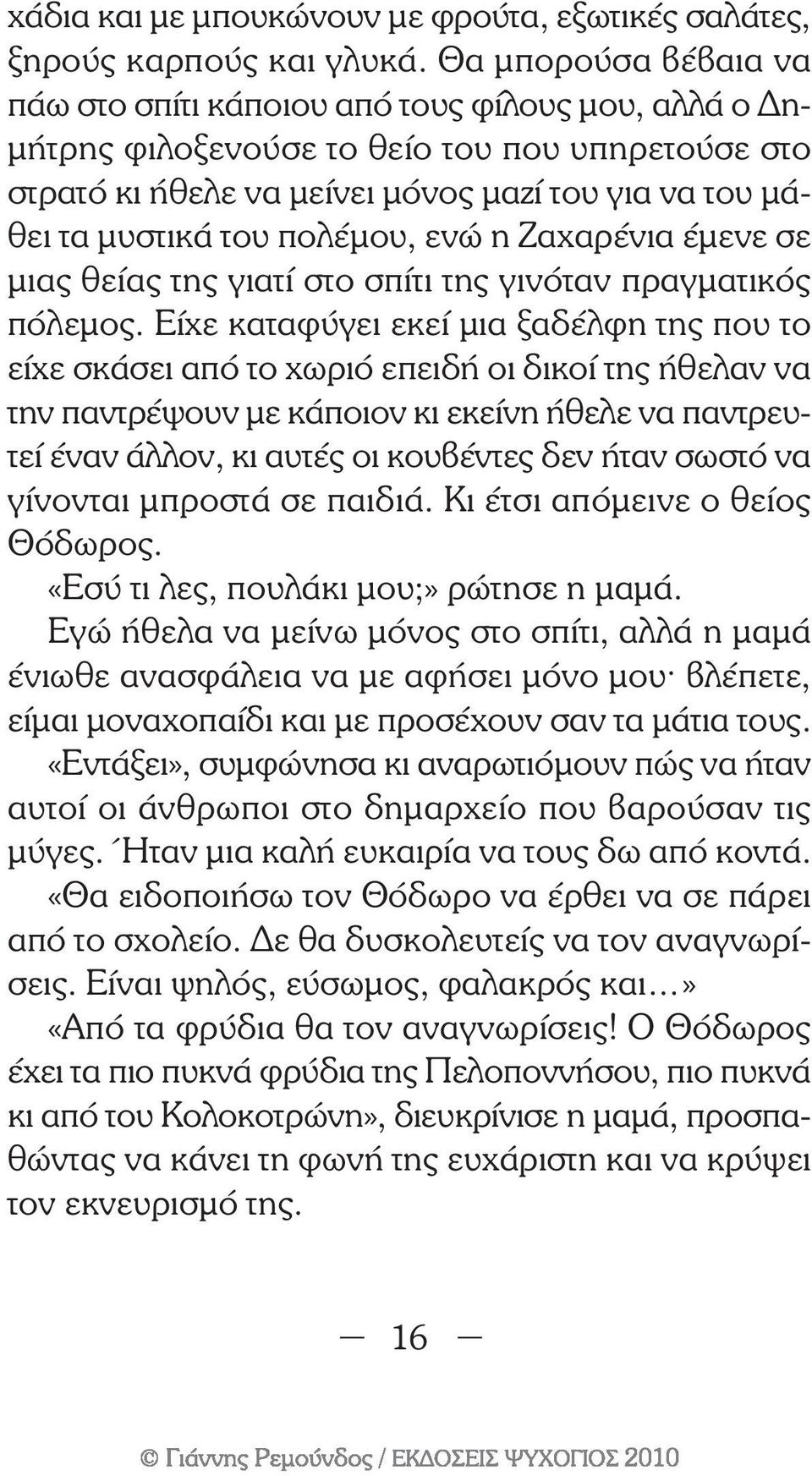 χάδια και με μπουκώνουν με φρούτα, εξωτικές σαλάτες, ξηρούς καρπούς και γλυκά. Θα μπορούσα βέβαια να πάω στο σπίτι κάποιου από τους φίλους μου, αλλά ο Δημήτρης φιλοξενούσε το θείο του που υπηρετούσε στο στρατό κι ήθελε να μείνει μόνος μαζί του για να του μάθει τα μυστικά του πολέμου, ενώ η Ζαχαρένια έμενε σε μιας θείας της γιατί στο σπίτι της γινόταν πραγματικός πόλεμος. Είχε καταφύγει εκεί μια ξαδέλφη της που το είχε σκάσει από το χωριό επειδή οι δικοί της ήθελαν να την παντρέψουν με κάποιον κι εκείνη ήθελε να παντρευτεί έναν άλλον, κι αυτές οι κουβέντες δεν ήταν σωστό να γίνονται μπροστά σε παιδιά. Κι έτσι απόμεινε ο θείος Θόδωρος.

«Εσύ τι λες, πουλάκι μου;» ρώτησε η μαμά.

Εγώ ήθελα να μείνω μόνος στο σπίτι, αλλά η μαμά ένιωθε ανασφάλεια να με αφήσει μόνο μου· βλέπετε, είμαι μοναχοπαίδι και με προσέχουν σαν τα μάτια τους.

«Εντάξει», συμφώνησα κι αναρωτιόμουν πώς να ήταν αυτοί οι άνθρωποι στο δημαρχείο που βαρούσαν τις μύγες. Ήταν μια καλή ευκαιρία να τους δω από κοντά.

«Θα ειδοποιήσω τον Θόδωρο να έρθει να σε πάρει από το σχολείο. Δε θα δυσκολευτείς να τον αναγνωρίσεις. Είναι ψηλός, εύσωμος, φαλακρός και…»

«Από τα φρύδια θα τον αναγνωρίσεις! Ο Θόδωρος έχει τα πιο πυκνά φρύδια της Πελοποννήσου, πιο πυκνά κι από του Κολοκοτρώνη», διευκρίνισε η μαμά, προσπαθώντας να κάνει τη φωνή της ευχάριστη και να κρύψει τον εκνευρισμό της.

— 16 —

© Γιάννης Ρεμούνδος / ΕΚΔΟΣΕΙΣ ΨΥΧΟΓΙΟΣ 2010